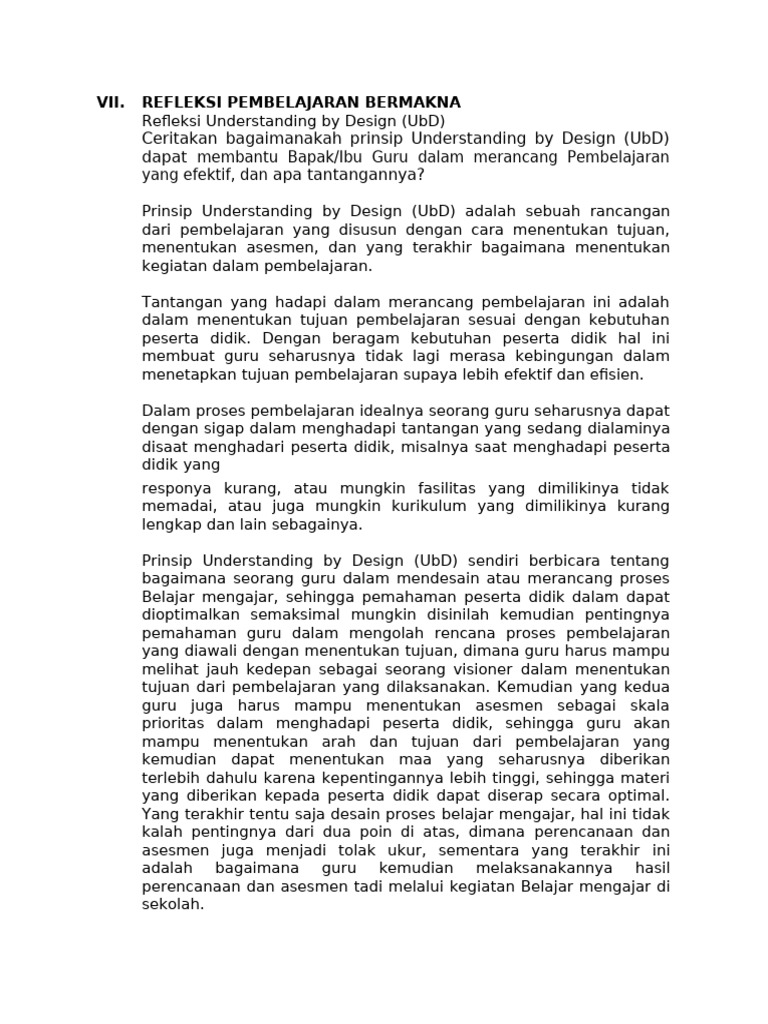 VII. REFLEKSI PEMBELAJARAN BERMAKNA
Refleksi Understanding by Design (UbD)
Ceritakan bagaimanakah prinsip Understanding by Design (UbD) dapat membantu Bapak/Ibu Guru dalam merancang Pembelajaran yang efektif, dan apa tantangannya?

Prinsip Understanding by Design (UbD) adalah sebuah rancangan dari pembelajaran yang disusun dengan cara menentukan tujuan, menentukan asesmen, dan yang terakhir bagaimana menentukan kegiatan dalam pembelajaran.

Tantangan yang hadapi dalam merancang pembelajaran ini adalah dalam menentukan tujuan pembelajaran sesuai dengan kebutuhan peserta didik. Dengan beragam kebutuhan peserta didik hal ini membuat guru seharusnya tidak lagi merasa kebingungan dalam menetapkan tujuan pembelajaran supaya lebih efektif dan efisien.

Dalam proses pembelajaran idealnya seorang guru seharusnya dapat dengan sigap dalam menghadapi tantangan yang sedang dialaminya disaat menghadari peserta didik, misalnya saat menghadapi peserta didik yang
responya kurang, atau mungkin fasilitas yang dimilikinya tidak memadai, atau juga mungkin kurikulum yang dimilikinya kurang lengkap dan lain sebagainya.

Prinsip Understanding by Design (UbD) sendiri berbicara tentang bagaimana seorang guru dalam mendesain atau merancang proses Belajar mengajar, sehingga pemahaman peserta didik dalam dapat dioptimalkan semaksimal mungkin disinilah kemudian pentingnya pemahaman guru dalam mengolah rencana proses pembelajaran yang diawali dengan menentukan tujuan, dimana guru harus mampu melihat jauh kedepan sebagai seorang visioner dalam menentukan tujuan dari pembelajaran yang dilaksanakan. Kemudian yang kedua guru juga harus mampu menentukan asesmen sebagai skala prioritas dalam menghadapi peserta didik, sehingga guru akan mampu menentukan arah dan tujuan dari pembelajaran yang kemudian dapat menentukan maa yang seharusnya diberikan terlebih dahulu karena kepentingannya lebih tinggi, sehingga materi yang diberikan kepada peserta didik dapat diserap secara optimal. Yang terakhir tentu saja desain proses belajar mengajar, hal ini tidak kalah pentingnya dari dua poin di atas, dimana perencanaan dan asesmen juga menjadi tolak ukur, sementara yang terakhir ini adalah bagaimana guru kemudian melaksanakannya hasil perencanaan dan asesmen tadi melalui kegiatan Belajar mengajar di sekolah.